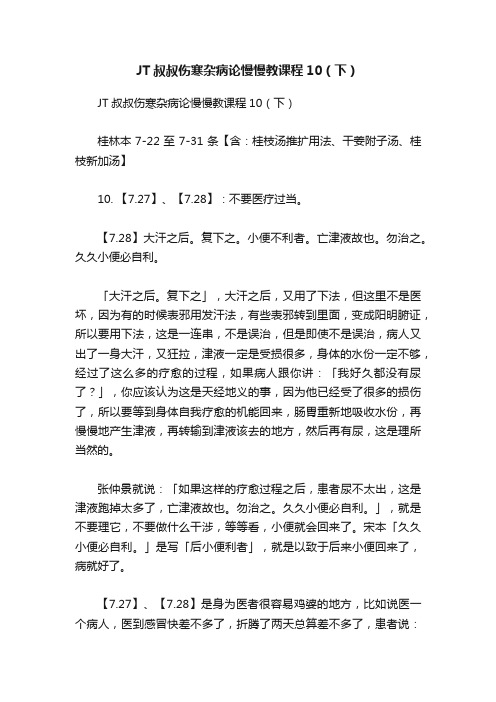 JT 叔叔伤寒杂病论慢慢教课程 10（下）

JT 叔叔伤寒杂病论慢慢教课程 10（下）

桂林本 7-22 至 7-31 条【含：桂枝汤推扩用法、干姜附子汤、桂枝新加汤】

10.【7.27】、【7.28】：不要医疗过当。

【7.28】大汗之后。复下之。小便不利者。亡津液故也。勿治之。久久小便必自利。

「大汗之后。复下之」，大汗之后，又用了下法，但这里不是医坏，因为有的时候表邪用发汗法，有些表邪转到里面，变成阳明腑证，所以要用下法，这是一连串，不是误治，但是即使不是误治，病人又出了一身大汗，又狂拉，津液一定是受损很多，身体的水份一定不够，经过了这么多的疗愈的过程，如果病人跟你讲：「我好久都没有尿了？」，你应该认为这是天经地义的事，因为他已经受了很多的损伤了，所以要等到身体自我疗愈的机能回来，肠胃重新地吸收水份，再慢慢地产生津液，再转输到津液该去的地方，然后再有尿，这是理所当然的。

张仲景就说：「如果这样的疗愈过程之后，患者尿不太出，这是津液跑掉太多了，亡津液故也。勿治之。久久小便必自利。」，就是不要理它，不要做什么干涉，等等看，小便就会回来了。宋本「久久小便必自利。」是写「后小便利者」，就是以致于后来小便回来了，病就好了。

【7.27】、【7.28】是身为医者很容易鸡婆的地方，比如说医一个病人，医到感冒快差不多了，折腾了两天总算差不多了，患者说：